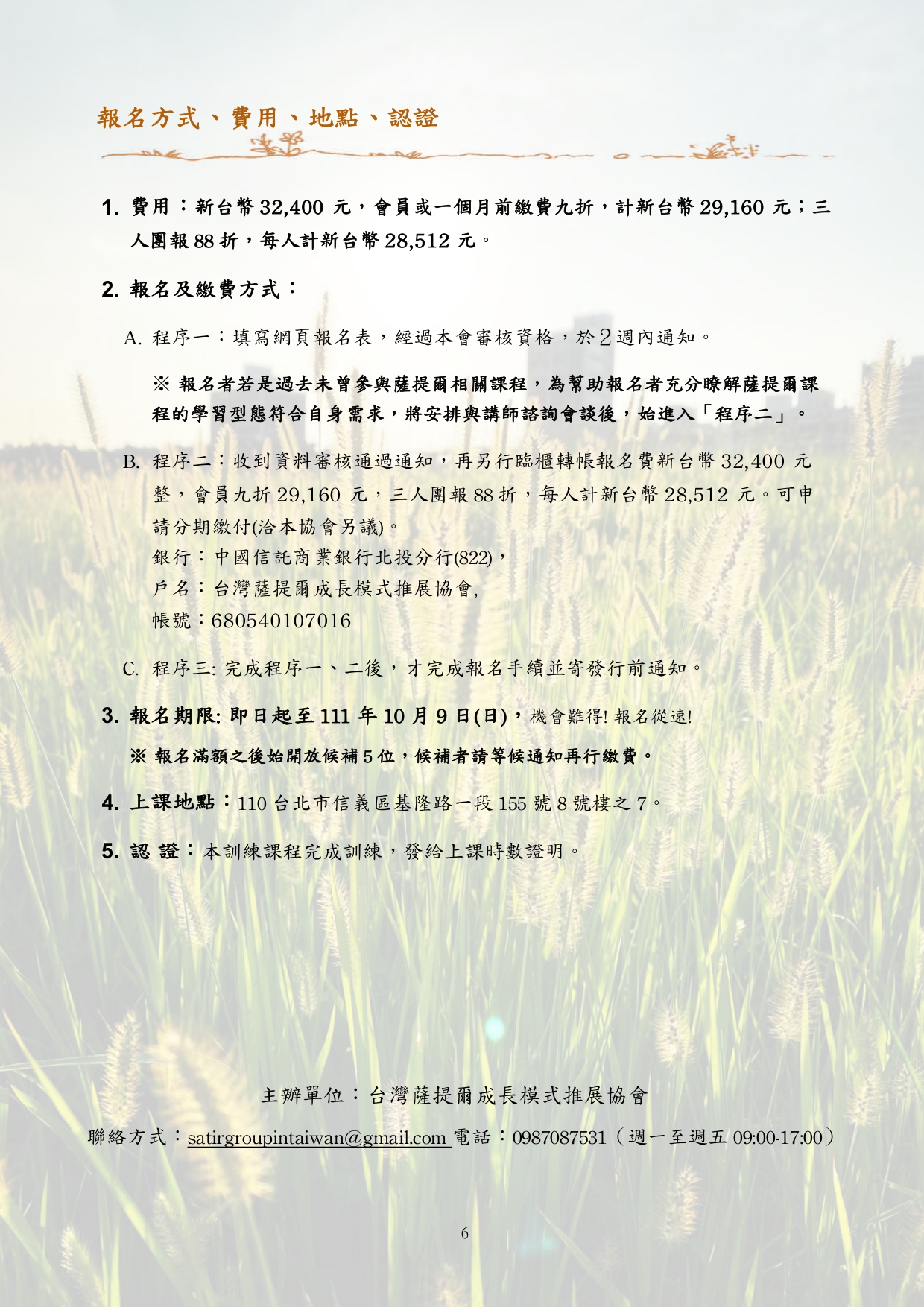 報名方式、費用、地點、認證

1. 費用：新台幣 32,400 元，會員或一個月前繳費九折，計新台幣 29,160 元；三人團報 88 折，每人計新台幣 28,512 元。

2. 報名及繳費方式：

A. 程序一：填寫網頁報名表，經過本會審核資格，於 2 週內通知。

※ 報名者若是過去未曾參與薩提爾相關課程，為幫助報名者充分瞭解薩提爾課程的學習型態符合自身需求，將安排與講師諮詢會談後，始進入「程序二」。

B. 程序二：收到資料審核通過通知，再另行臨櫃轉帳報名費新台幣 32,400 元整，會員九折 29,160 元，三人團報 88 折，每人計新台幣 28,512 元。可申請分期繳付(洽本協會另議)。
銀行：中國信託商業銀行北投分行(822)，
戶名：台灣薩提爾成長模式推展協會,
帳號：680540107016

C. 程序三: 完成程序一、二後，才完成報名手續並寄發行前通知。

3. 報名期限: 即日起至 111 年 10 月 9 日(日)，機會難得! 報名從速!

※ 報名滿額之後始開放候補 5 位，候補者請等候通知再行繳費。

4. 上課地點：110 台北市信義區基隆路一段 155 號 8 號樓之 7。

5. 認 證：本訓練課程完成訓練，發給上課時數證明。

主辦單位：台灣薩提爾成長模式推展協會

聯絡方式：satirgroupintaiwan@gmail.com 電話：0987087531（週一至週五 09:00-17:00）

6